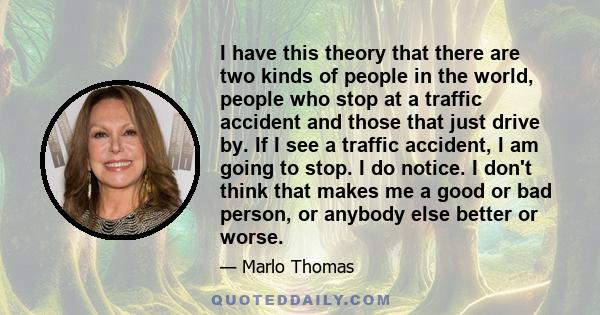 I have this theory that there are two kinds of people in the world, people who stop at a traffic accident and those that just drive by. If I see a traffic accident, I am going to stop. I do notice. I don't think that makes me a good or bad person, or anybody else better or worse.

— Marlo Thomas

QUOTEDDAILY.COM